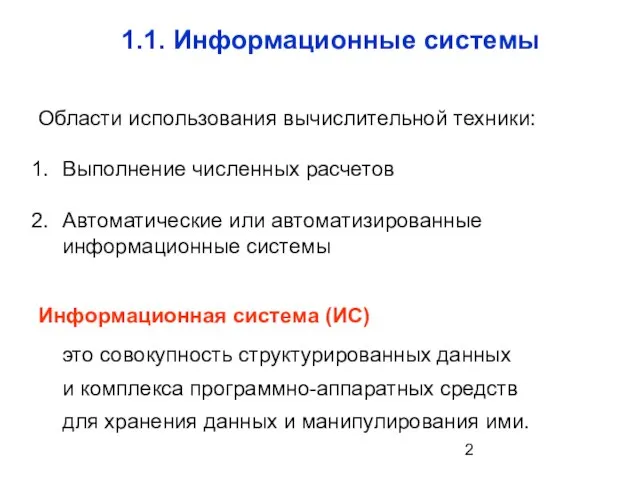 1.1. Информационные системы

Области использования вычислительной техники:

1. Выполнение численных расчетов

2. Автоматические или автоматизированные информационные системы

Информационная система (ИС)

это совокупность структурированных данных и комплекса программно-аппаратных средств для хранения данных и манипулирования ими.

2